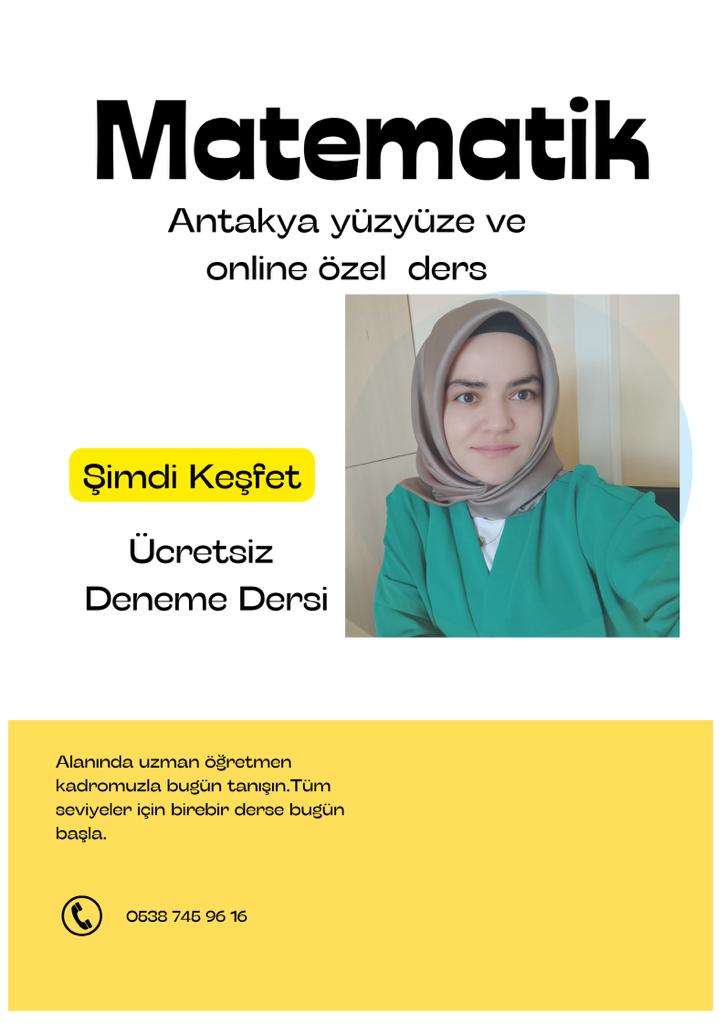 Matematik

Antakya yüzyüze ve online özel ders

Şimdi Keşfet

Ücretsiz Deneme Dersi

Alanında uzman öğretmen kadromuzla bugün tanışın.Tüm seviyeler için birebir derse bugün başla.

0538 745 96 16